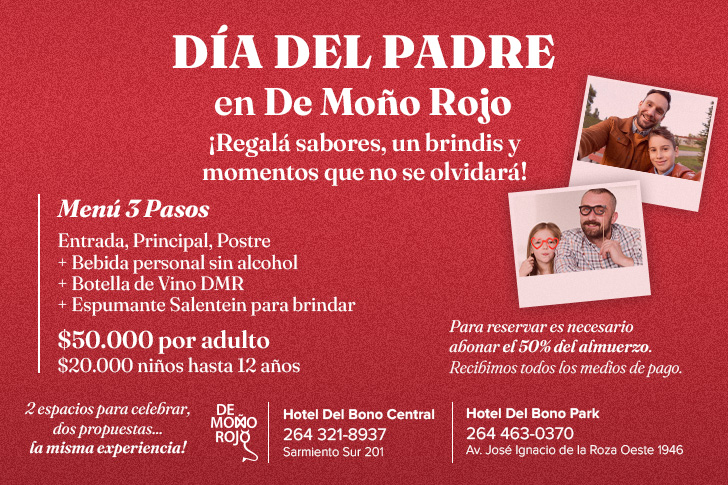 DÍA DEL PADRE
en De Moño Rojo

¡Regalá sabores, un brindis y momentos que no se olvidará!

Menú 3 Pasos

Entrada, Principal, Postre
+ Bebida personal sin alcohol
+ Botella de Vino DMR
+ Espumante Salentein para brindar

$50.000 por adulto
$20.000 niños hasta 12 años

Para reservar es necesario abonar el 50% del almuerzo.
Recibimos todos los medios de pago.

2 espacios para celebrar, dos propuestas... la misma experiencia!

DE MOÑO ROJO

Hotel Del Bono Central
264 321-8937
Sarmiento Sur 201

Hotel Del Bono Park
264 463-0370
Av. José Ignacio de la Roza Oeste 1946